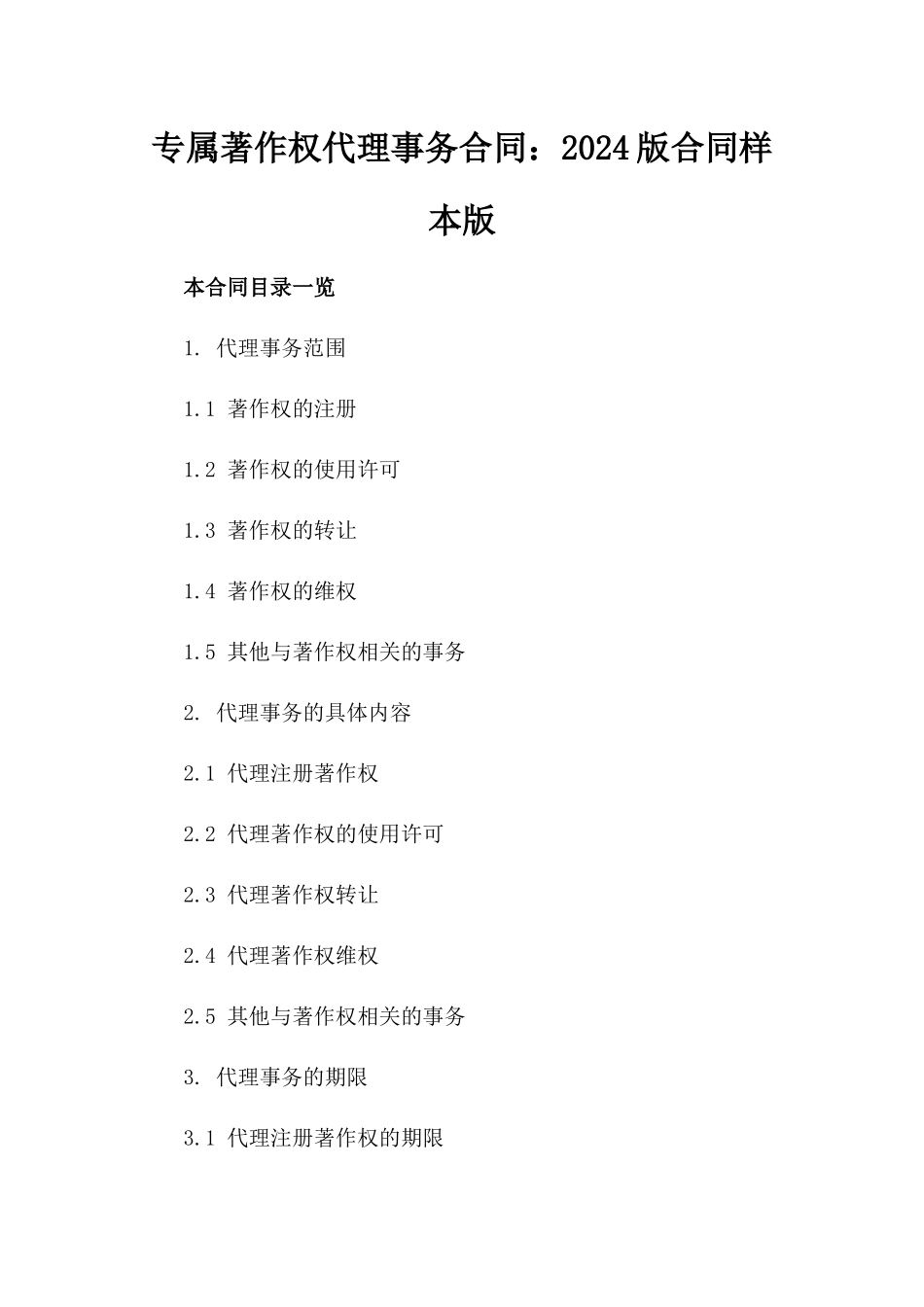 专属著作权代理事务合同：2024版合同样本版

本合同目录一览

1. 代理事务范围

1.1 著作权的注册

1.2 著作权的使用许可

1.3 著作权的转让

1.4 著作权的维权

1.5 其他与著作权相关的事务

2. 代理事务的具体内容

2.1 代理注册著作权

2.2 代理著作权的使用许可

2.3 代理著作权转让

2.4 代理著作权维权

2.5 其他与著作权相关的事务

3. 代理事务的期限

3.1 代理注册著作权的期限